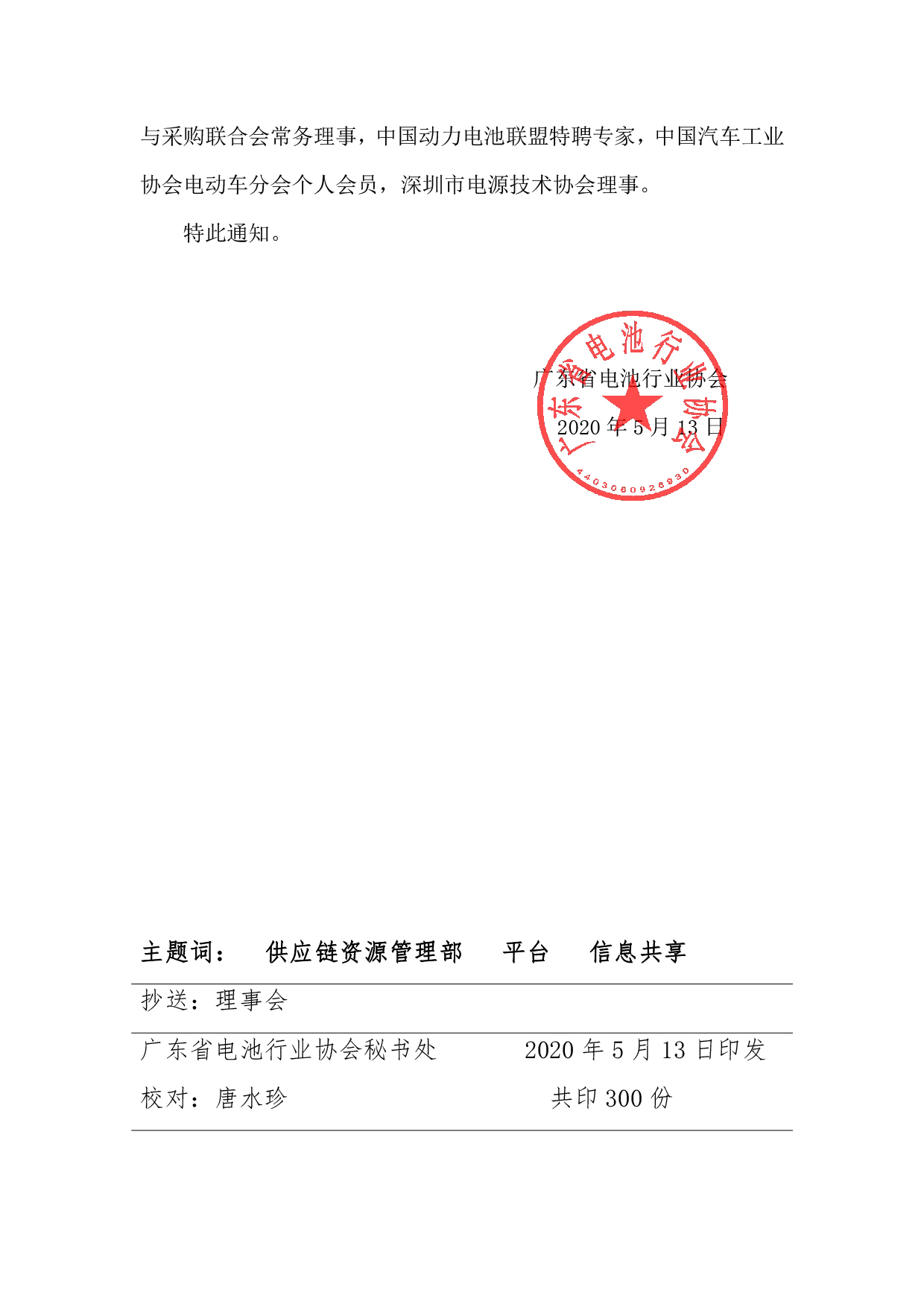 与采购联合会常务理事，中国动力电池联盟特聘专家，中国汽车工业协会电动车分会个人会员，深圳市电源技术协会理事。

特此通知。

广东省电池行业协会

2020 年 5 月 13 日

广东省电池行业协会

4403060926930

主题词：　供应链资源管理部　平台　信息共享

抄送：理事会

广东省电池行业协会秘书处　2020 年 5 月 13 日印发

校对：唐水珍　共印 300 份